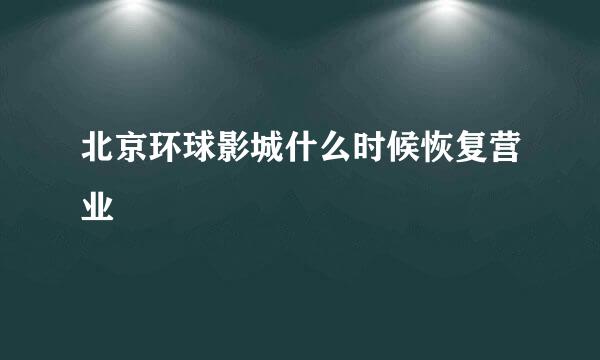 北京环球影城什么时候恢复营业